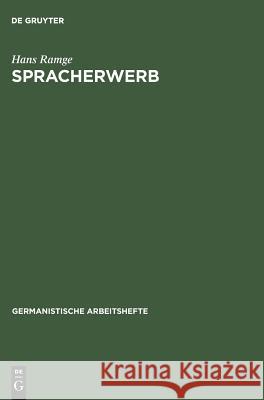 DE GRUYTER

Hans Ramge
SPRACHERWERB

GERMANISTISCHE ARBEITSHEFTE

DE G

Kraina Książek